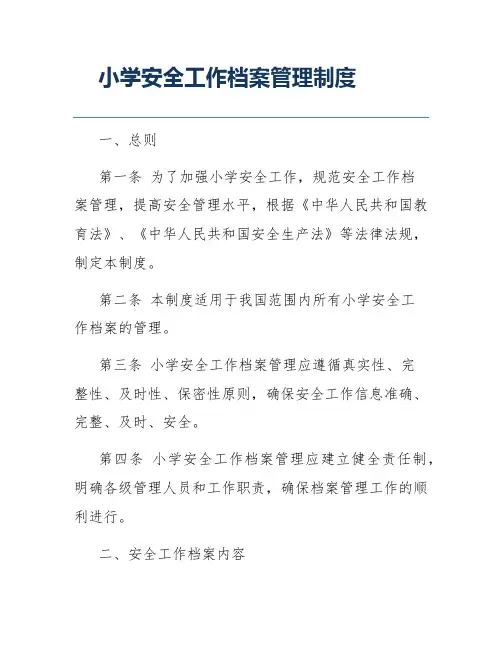 小学安全工作档案管理制度

一、总则

第一条 为了加强小学安全工作，规范安全工作档案管理，提高安全管理水平，根据《中华人民共和国教育法》、《中华人民共和国安全生产法》等法律法规，制定本制度。

第二条 本制度适用于我国范围内所有小学安全工作档案的管理。

第三条 小学安全工作档案管理应遵循真实性、完整性、及时性、保密性原则，确保安全工作信息准确、完整、及时、安全。

第四条 小学安全工作档案管理应建立健全责任制，明确各级管理人员和工作职责，确保档案管理工作的顺利进行。

二、安全工作档案内容